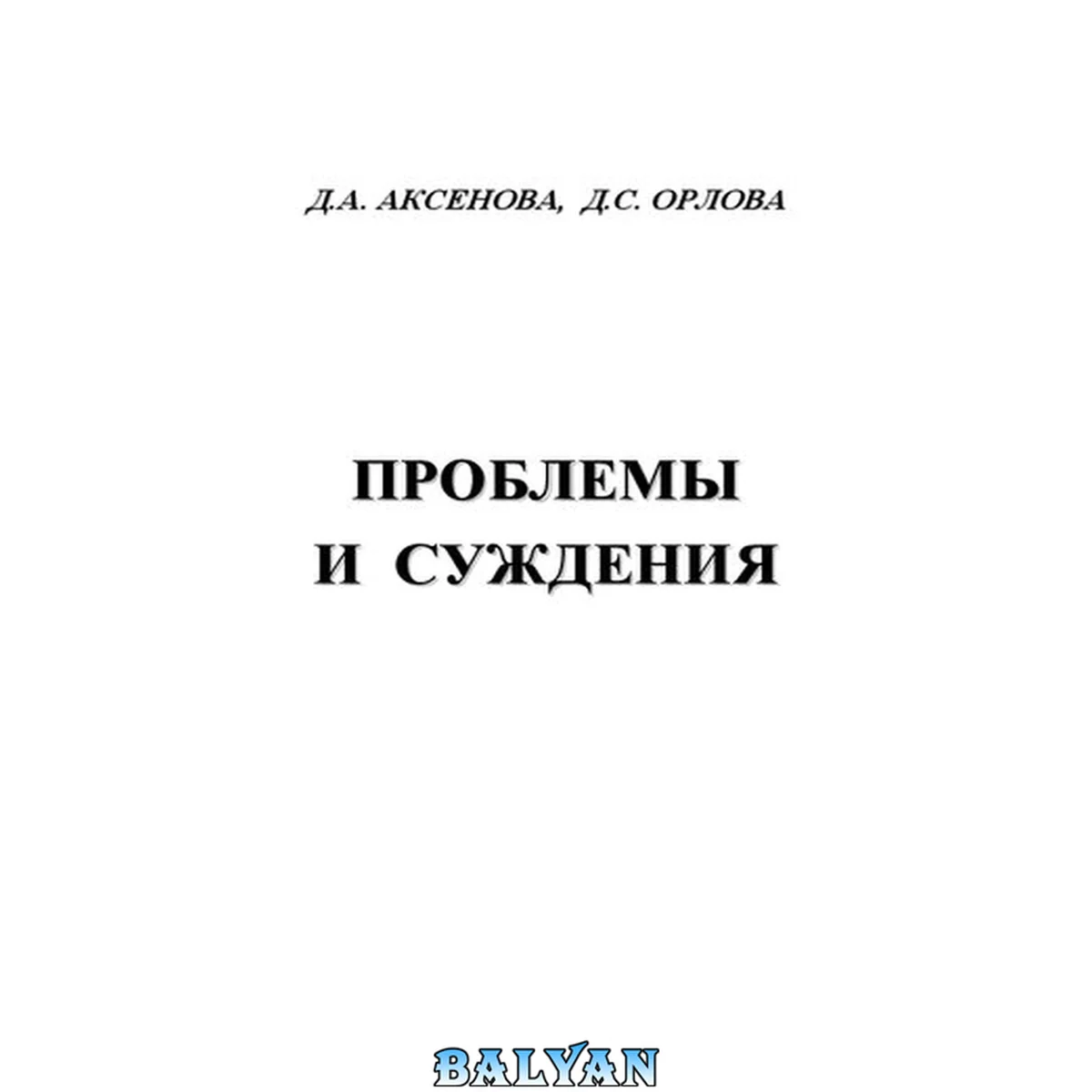 Д.А. АКСЕНОВА, Д.С. ОРЛОВА

ПРОБЛЕМЫ
И СУЖДЕНИЯ

BALYAN